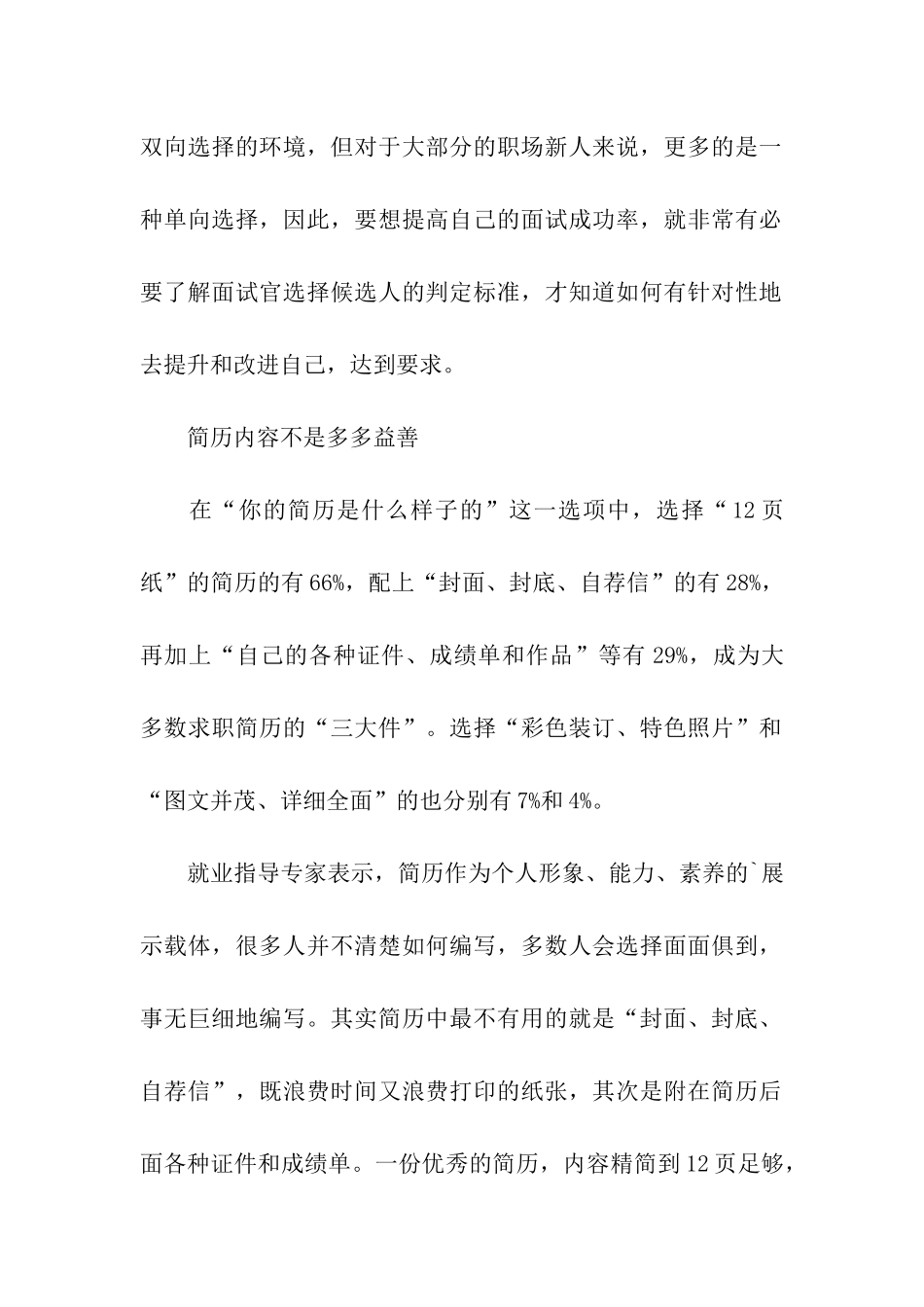 双向选择的环境，但对于大部分的职场新人来说，更多的是一种单向选择，因此，要想提高自己的面试成功率，就非常有必要了解面试官选择候选人的判定标准，才知道如何有针对性地去提升和改进自己，达到要求。

简历内容不是多多益善

在“你的简历是什么样子的”这一选项中，选择“12页纸”的简历的有66%，配上“封面、封底、自荐信”的有28%，再加上“自己的各种证件、成绩单和作品”等有29%，成为大多数求职简历的“三大件”。选择“彩色装订、特色照片”和“图文并茂、详细全面”的也分别有7%和4%。

就业指导专家表示，简历作为个人形象、能力、素养的`展示载体，很多人并不清楚如何编写，多数人会选择面面俱到，事无巨细地编写。其实简历中最不有用的就是“封面、封底、自荐信”，既浪费时间又浪费打印的纸张，其次是附在简历后面各种证件和成绩单。一份优秀的简历，内容精简到12页足够，